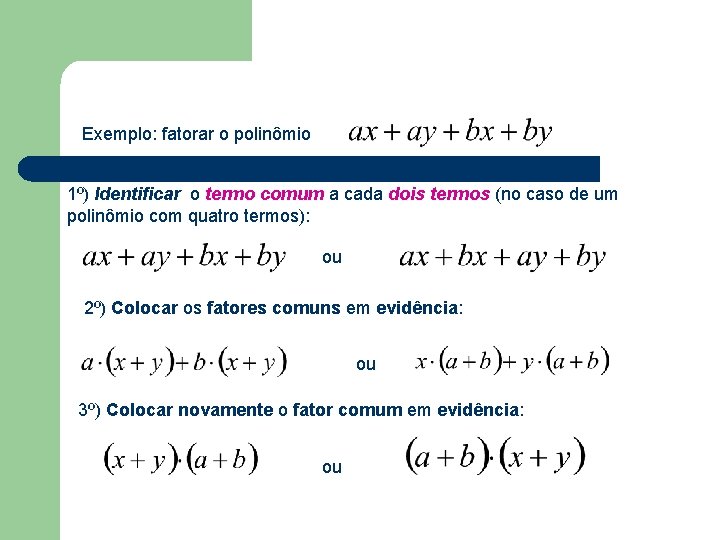 Exemplo: fatorar o polinômio $ax + ay + bx + by$

1º) Identificar o termo comum a cada dois termos (no caso de um polinômio com quatro termos):

$ax + ay + bx + by$ ou $ax + bx + ay + by$

2º) Colocar os fatores comuns em evidência:

$a \cdot (x + y) + b \cdot (x + y)$ ou $x \cdot (a + b) + y \cdot (a + b)$

3º) Colocar novamente o fator comum em evidência:

$(x + y) \cdot (a + b)$ ou $(a + b) \cdot (x + y)$